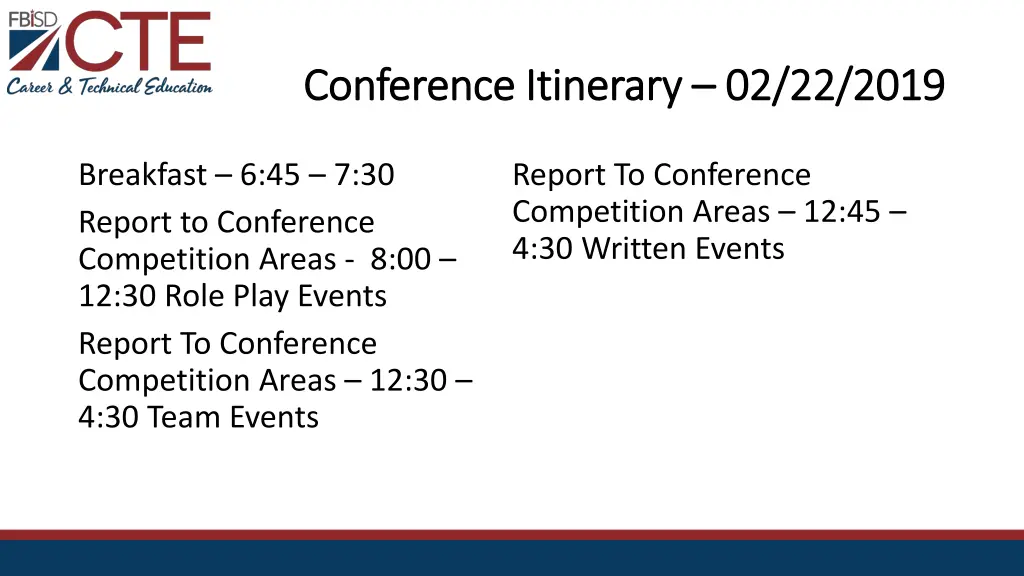 FBISD CTE
Career & Technical Education

Conference Itinerary – 02/22/2019

Breakfast – 6:45 – 7:30

Report to Conference Competition Areas - 8:00 – 12:30 Role Play Events

Report To Conference Competition Areas – 12:30 – 4:30 Team Events

Report To Conference Competition Areas – 12:45 – 4:30 Written Events